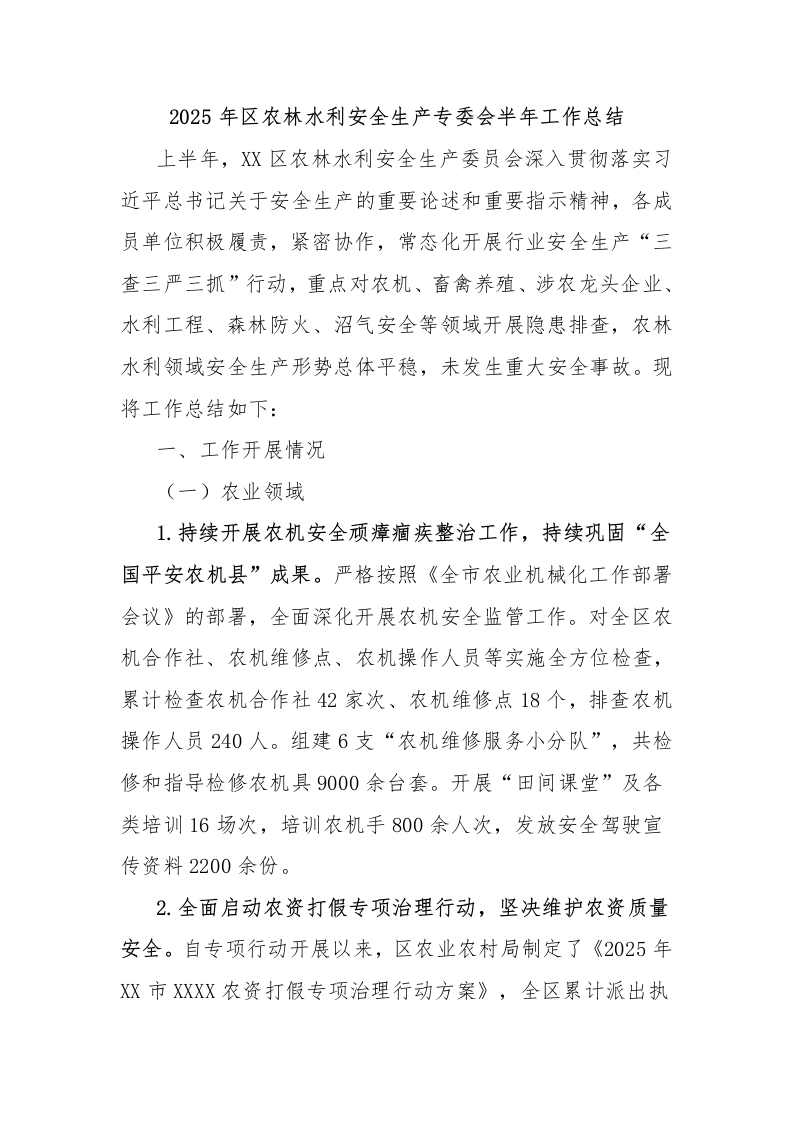 2025 年区农林水利安全生产专委会半年工作总结

上半年，XX 区农林水利安全生产委员会深入贯彻落实习近平总书记关于安全生产的重要论述和重要指示精神，各成员单位积极履责，紧密协作，常态化开展行业安全生产“三查三严三抓”行动，重点对农机、畜禽养殖、涉农龙头企业、水利工程、森林防火、沼气安全等领域开展隐患排查，农林水利领域安全生产形势总体平稳，未发生重大安全事故。现将工作总结如下：

一、工作开展情况

（一）农业领域

1.持续开展农机安全顽瘴痼疾整治工作，持续巩固“全国平安农机县”成果。严格按照《全市农业机械化工作部署会议》的部署，全面深化开展农机安全监管工作。对全区农机合作社、农机维修点、农机操作人员等实施全方位检查，累计检查农机合作社 42 家次、农机维修点 18 个，排查农机操作人员 240 人。组建 6 支“农机维修服务小分队”，共检修和指导检修农机具 9000 余台套。开展“田间课堂”及各类培训 16 场次，培训农机手 800 余人次，发放安全驾驶宣传资料 2200 余份。

2.全面启动农资打假专项治理行动，坚决维护农资质量安全。自专项行动开展以来，区农业农村局制定了《2025 年 XX 市 XXXX 农资打假专项治理行动方案》，全区累计派出执